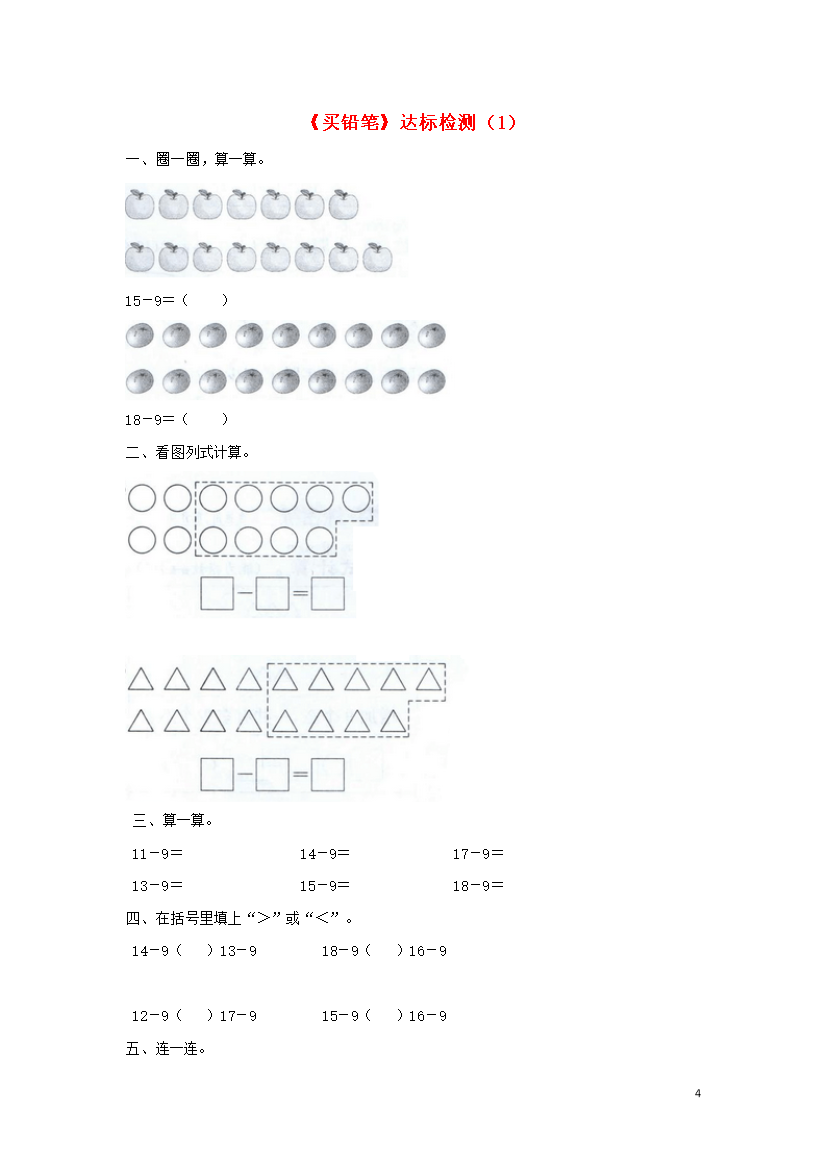 《买铅笔》达标检测（1）

一、圈一圈，算一算。

15－9＝（　　）

18－9＝（　　）

二、看图列式计算。

□－□＝□

□－□＝□

三、算一算。

11－9＝　　　　14－9＝　　　　17－9＝

13－9＝　　　　15－9＝　　　　18－9＝

四、在括号里填上“＞”或“＜”。

14－9（　）13－9　　　18－9（　）16－9

12－9（　）17－9　　　15－9（　）16－9

五、连一连。

4